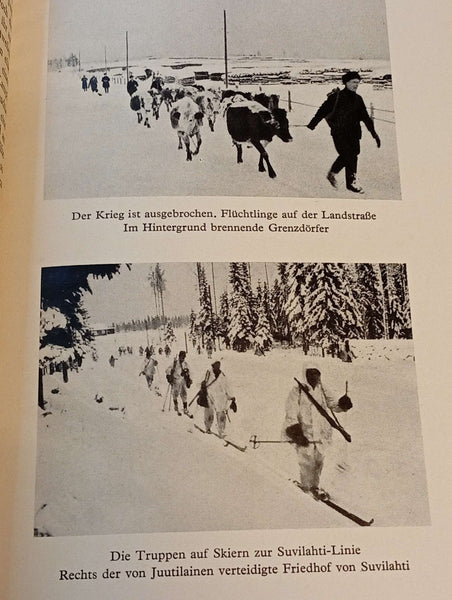 Der Krieg ist ausgebrochen. Flüchtlinge auf der Landstraße
Im Hintergrund brennende Grenzdörfer

Die Truppen auf Skiern zur Suvilahti-Linie
Rechts der von Juutilainen verteidigte Friedhof von Suvilahti